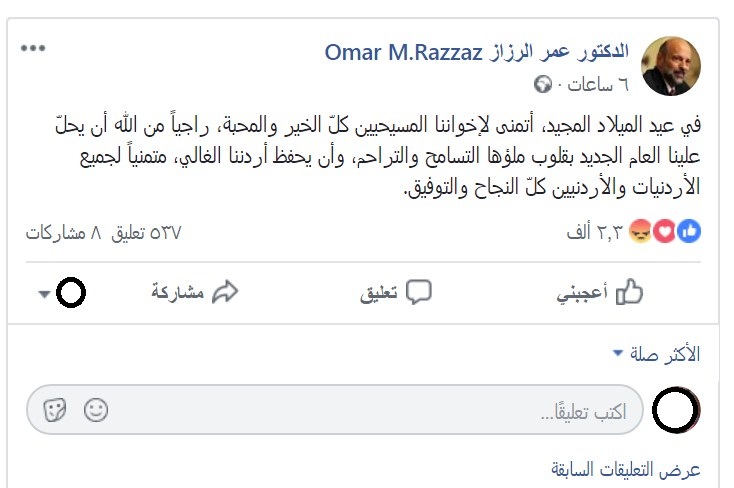 الدكتور عمر الرزاز Omar M.Razzaz
٦ ساعات ·

في عيد الميلاد المجيد، أتمنى لإخواننا المسيحيين كلّ الخير والمحبة، راجياً من الله أن يحلّ علينا العام الجديد بقلوب ملؤها التسامح والتراحم، وأن يحفظ أردننا الغالي، متمنياً لجميع الأردنيات والأردنيين كلّ النجاح والتوفيق.

٢,٣ ألف
٥٣٧ تعليق ٨ مشاركات

أعجبني
تعليق
مشاركة

الأكثر صلة

اكتب تعليقًا...

عرض التعليقات السابقة